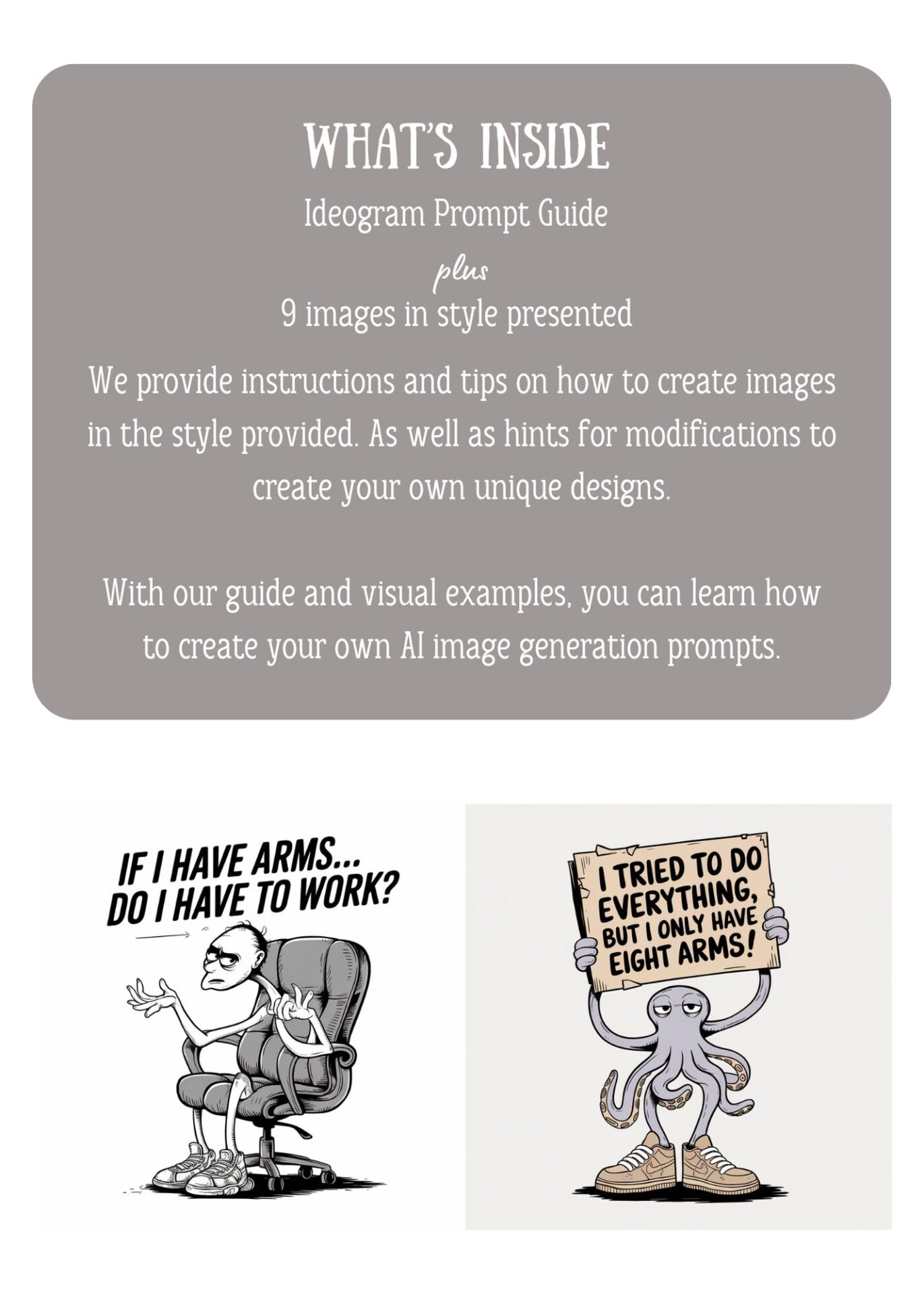 WHAT'S INSIDE

Ideogram Prompt Guide

plus

9 images in style presented

We provide instructions and tips on how to create images in the style provided. As well as hints for modifications to create your own unique designs.

With our guide and visual examples, you can learn how to create your own AI image generation prompts.

IF I HAVE ARMS... DO I HAVE TO WORK?

I TRIED TO DO EVERYTHING, BUT I ONLY HAVE EIGHT ARMS!